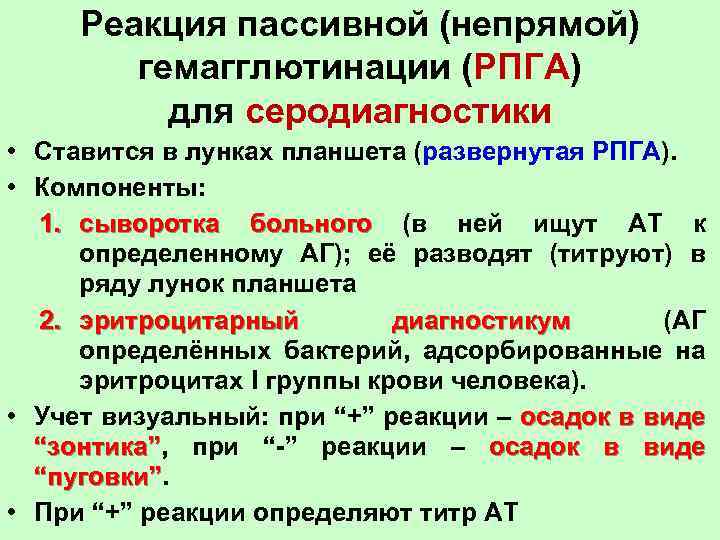 Реакция пассивной (непрямой) гемагглютинации (РПГА) для серодиагностики

• Ставится в лунках планшета (развернутая РПГА).

• Компоненты:

1. сыворотка больного (в ней ищут АТ к определенному АГ); её разводят (титруют) в ряду лунок планшета

2. эритроцитарный диагностикум (АГ определённых бактерий, адсорбированные на эритроцитах I группы крови человека).

• Учет визуальный: при "+" реакции – осадок в виде "зонтика", при "-" реакции – осадок в виде "пуговки".

• При "+" реакции определяют титр АТ